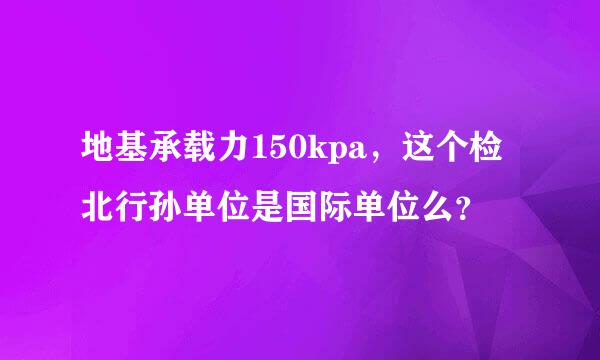 地基承载力150kpa，这个检北行孙单位是国际单位么?